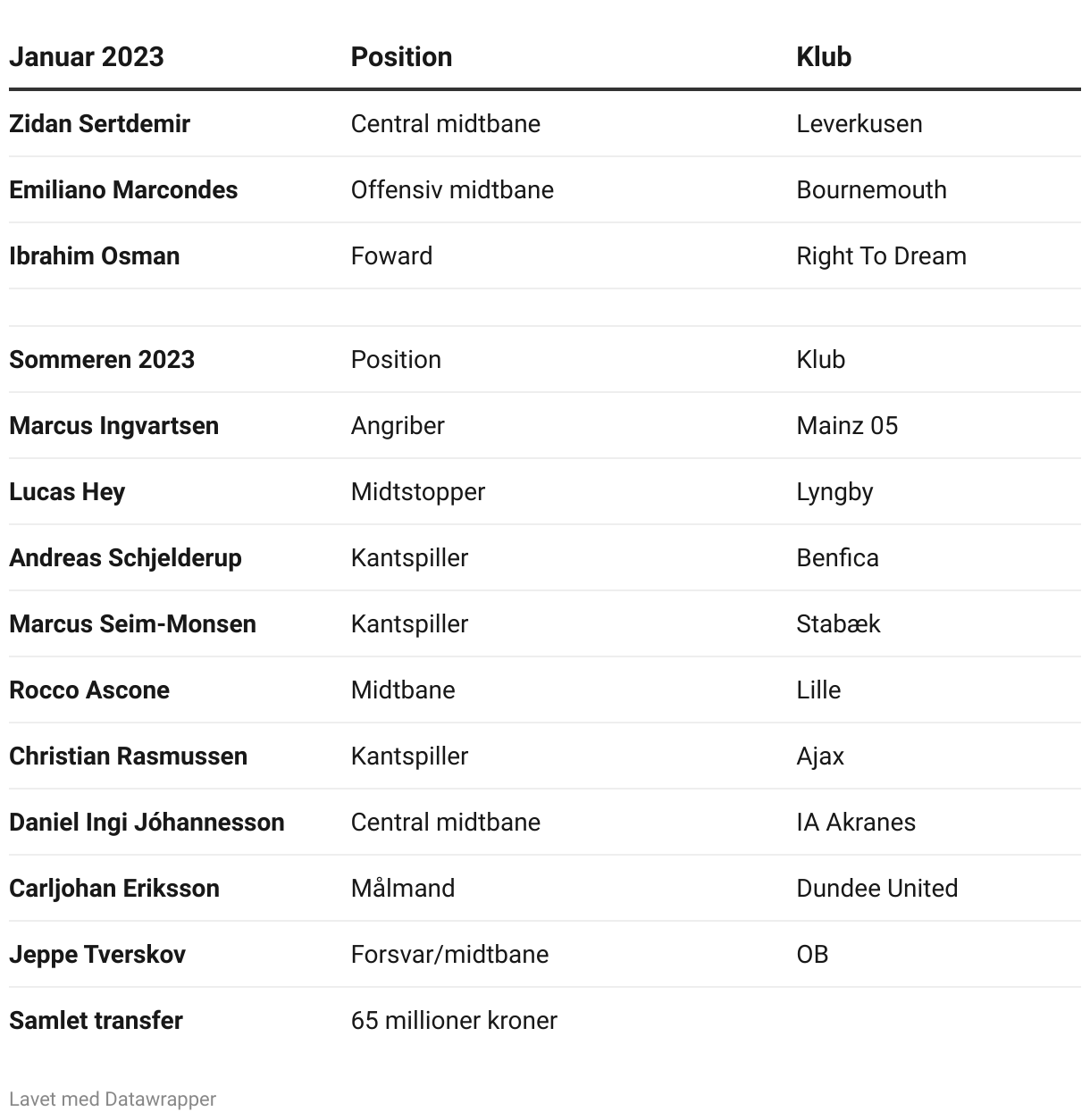 | Januar 2023 | Position | Klub |
|---|---|---|
| Zidan Sertdemir | Central midtbane | Leverkusen |
| Emiliano Marcondes | Offensiv midtbane | Bournemouth |
| Ibrahim Osman | Foward | Right To Dream |
| | | |
| Sommeren 2023 | Position | Klub |
| Marcus Ingvartsen | Angriber | Mainz 05 |
| Lucas Hey | Midtstopper | Lyngby |
| Andreas Schjelderup | Kantspiller | Benfica |
| Marcus Seim-Monsen | Kantspiller | Stabæk |
| Rocco Ascone | Midtbane | Lille |
| Christian Rasmussen | Kantspiller | Ajax |
| Daniel Ingi Jóhannesson | Central midtbane | IA Akranes |
| Carljohan Eriksson | Målmand | Dundee United |
| Jeppe Tverskov | Forsvar/midtbane | OB |
| Samlet transfer | 65 millioner kroner | |

Lavet med Datawrapper